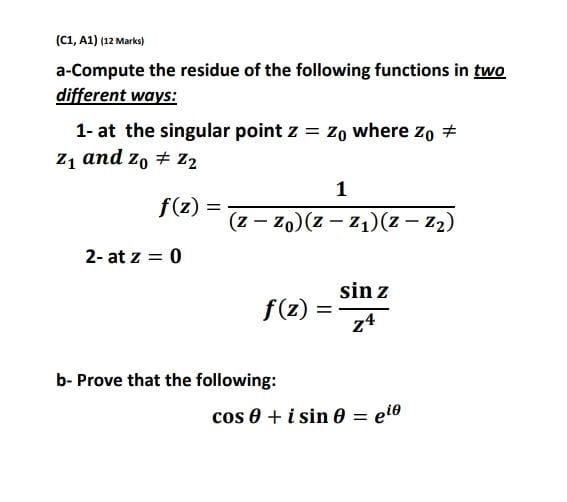 (C1, A1) (12 Marks)

a-Compute the residue of the following functions in two different ways:

1- at the singular point $z = z_0$ where $z_0 \neq z_1$ and $z_0 \neq z_2$

$f(z) = \frac{1}{(z - z_0)(z - z_1)(z - z_2)}$

2- at $z = 0$

$f(z) = \frac{\sin z}{z^4}$

b- Prove that the following:

$\cos\theta + i\sin\theta = e^{i\theta}$